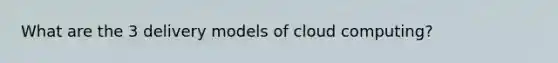 What are the 3 delivery models of cloud computing?